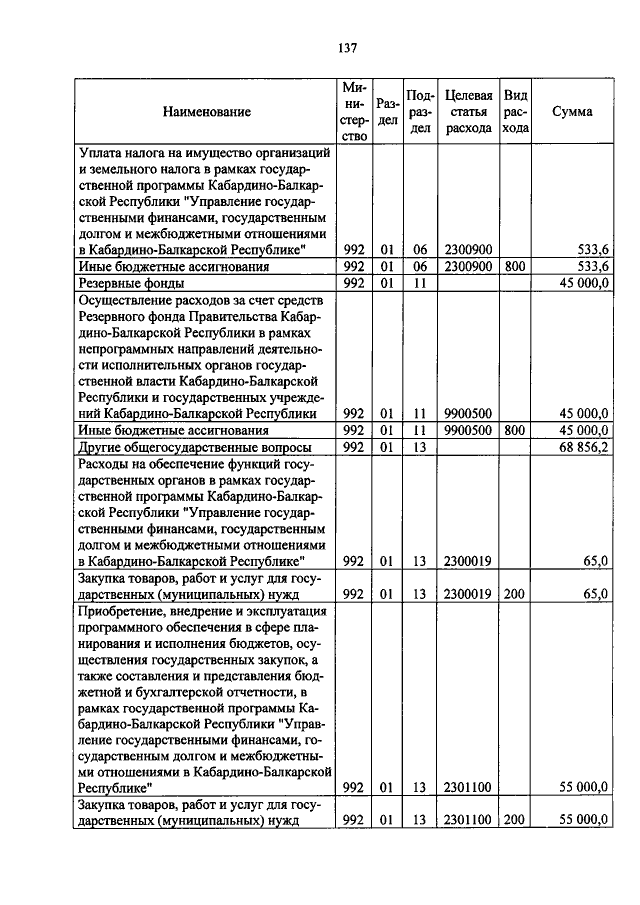 137

| Наименование | Министерство | Раздел | Подраздел | Целевая статья расхода | Вид расхода | Сумма |
|---|---|---|---|---|---|---|
| Уплата налога на имущество организаций и земельного налога в рамках государственной программы Кабардино-Балкарской Республики "Управление государственными финансами, государственным долгом и межбюджетными отношениями в Кабардино-Балкарской Республике" | 992 | 01 | 06 | 2300900 | | 533,6 |
| Иные бюджетные ассигнования | 992 | 01 | 06 | 2300900 | 800 | 533,6 |
| Резервные фонды | 992 | 01 | 11 | | | 45 000,0 |
| Осуществление расходов за счет средств Резервного фонда Правительства Кабардино-Балкарской Республики в рамках непрограммных направлений деятельности исполнительных органов государственной власти Кабардино-Балкарской Республики и государственных учреждений Кабардино-Балкарской Республики | 992 | 01 | 11 | 9900500 | | 45 000,0 |
| Иные бюджетные ассигнования | 992 | 01 | 11 | 9900500 | 800 | 45 000,0 |
| Другие общегосударственные вопросы | 992 | 01 | 13 | | | 68 856,2 |
| Расходы на обеспечение функций государственных органов в рамках государственной программы Кабардино-Балкарской Республики "Управление государственными финансами, государственным долгом и межбюджетными отношениями в Кабардино-Балкарской Республике" | 992 | 01 | 13 | 2300019 | | 65,0 |
| Закупка товаров, работ и услуг для государственных (муниципальных) нужд | 992 | 01 | 13 | 2300019 | 200 | 65,0 |
| Приобретение, внедрение и эксплуатация программного обеспечения в сфере планирования и исполнения бюджетов, осуществления государственных закупок, а также составления и представления бюджетной и бухгалтерской отчетности, в рамках государственной программы Кабардино-Балкарской Республики "Управление государственными финансами, государственным долгом и межбюджетными отношениями в Кабардино-Балкарской Республике" | 992 | 01 | 13 | 2301100 | | 55 000,0 |
| Закупка товаров, работ и услуг для государственных (муниципальных) нужд | 992 | 01 | 13 | 2301100 | 200 | 55 000,0 |